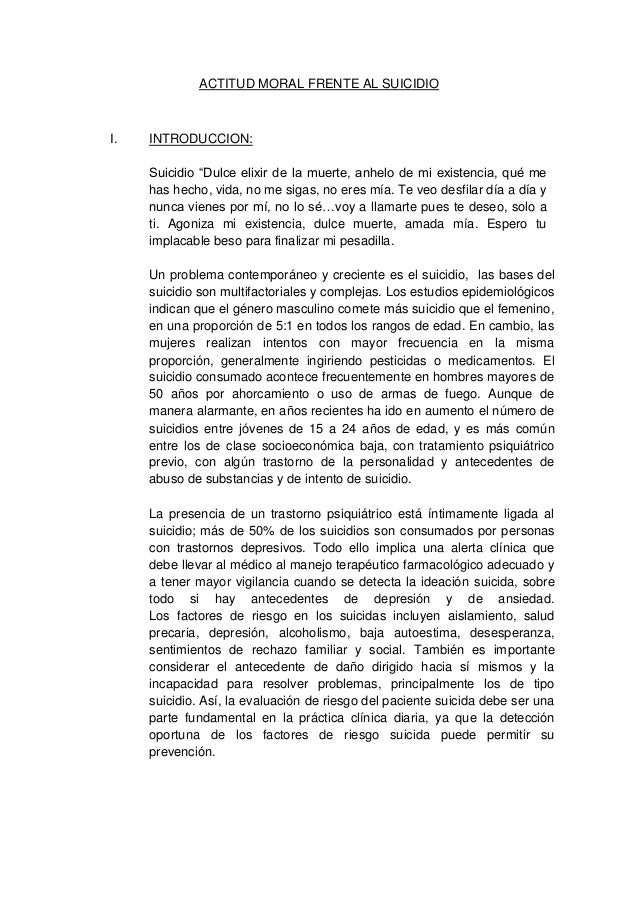 ACTITUD MORAL FRENTE AL SUICIDIO

I. INTRODUCCION:

Suicidio “Dulce elixir de la muerte, anhelo de mi existencia, qué me has hecho, vida, no me sigas, no eres mía. Te veo desfilar día a día y nunca vienes por mí, no lo sé…voy a llamarte pues te deseo, solo a ti. Agoniza mi existencia, dulce muerte, amada mía. Espero tu implacable beso para finalizar mi pesadilla.

Un problema contemporáneo y creciente es el suicidio, las bases del suicidio son multifactoriales y complejas. Los estudios epidemiológicos indican que el género masculino comete más suicidio que el femenino, en una proporción de 5:1 en todos los rangos de edad. En cambio, las mujeres realizan intentos con mayor frecuencia en la misma proporción, generalmente ingiriendo pesticidas o medicamentos. El suicidio consumado acontece frecuentemente en hombres mayores de 50 años por ahorcamiento o uso de armas de fuego. Aunque de manera alarmante, en años recientes ha ido en aumento el número de suicidios entre jóvenes de 15 a 24 años de edad, y es más común entre los de clase socioeconómica baja, con tratamiento psiquiátrico previo, con algún trastorno de la personalidad y antecedentes de abuso de substancias y de intento de suicidio.

La presencia de un trastorno psiquiátrico está íntimamente ligada al suicidio; más de 50% de los suicidios son consumados por personas con trastornos depresivos. Todo ello implica una alerta clínica que debe llevar al médico al manejo terapéutico farmacológico adecuado y a tener mayor vigilancia cuando se detecta la ideación suicida, sobre todo si hay antecedentes de depresión y de ansiedad. Los factores de riesgo en los suicidas incluyen aislamiento, salud precaria, depresión, alcoholismo, baja autoestima, desesperanza, sentimientos de rechazo familiar y social. También es importante considerar el antecedente de daño dirigido hacia sí mismos y la incapacidad para resolver problemas, principalmente los de tipo suicidio. Así, la evaluación de riesgo del paciente suicida debe ser una parte fundamental en la práctica clínica diaria, ya que la detección oportuna de los factores de riesgo suicida puede permitir su prevención.